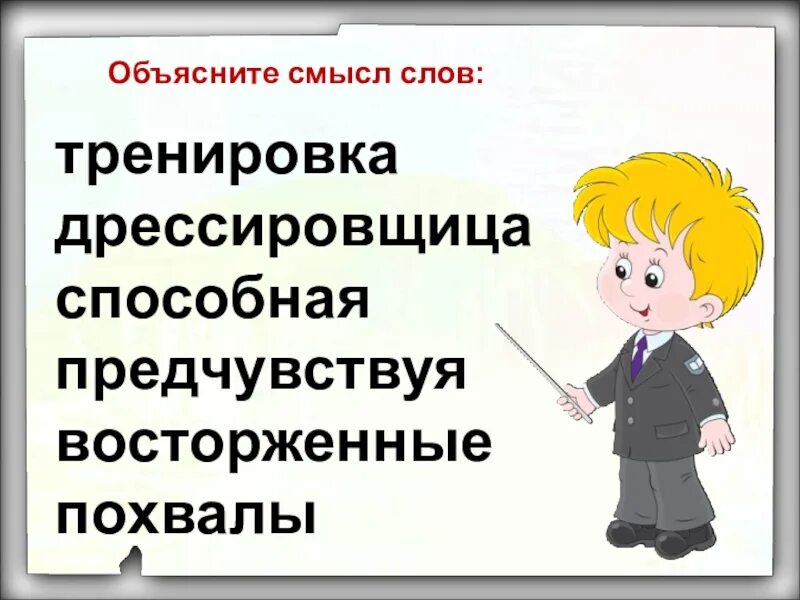 Объясните смысл слов:

тренировка
дрессировщица
способная
предчувствуя
восторженные
похвалы